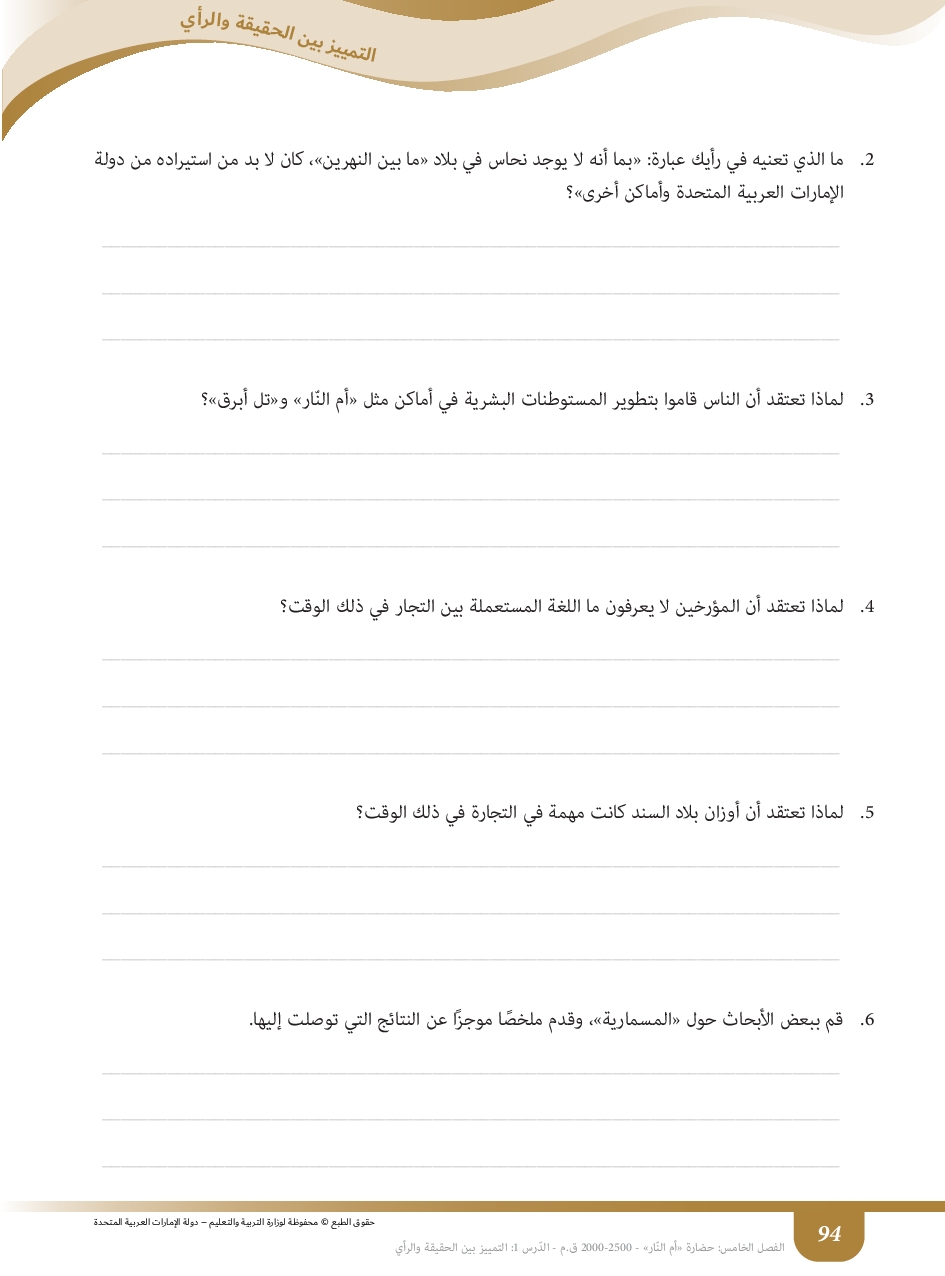 التمييز بين الحقيقة والرأي

2. ما الذي تعنيه في رأيك عبارة: «بما أنه لا يوجد نحاس في بلاد «ما بين النهرين»، كان لا بد من استيراده من دولة الإمارات العربية المتحدة وأماكن أخرى»؟

3. لماذا تعتقد أن الناس قاموا بتطوير المستوطنات البشرية في أماكن مثل «أم النّار» و«تل أبرق»؟

4. لماذا تعتقد أن المؤرخين لا يعرفون ما اللغة المستعملة بين التجار في ذلك الوقت؟

5. لماذا تعتقد أن أوزان بلاد السند كانت مهمة في التجارة في ذلك الوقت؟

6. قم ببعض الأبحاث حول «المسمارية»، وقدم ملخصًا موجزًا عن النتائج التي توصلت إليها.

حقوق الطبع © محفوظة لوزارة التربية والتعليم – دولة الإمارات العربية المتحدة

94

الفصل الخامس: حضارة «أم النّار» - 2500-2000 ق.م - الدّرس 1: التمييز بين الحقيقة والرأي